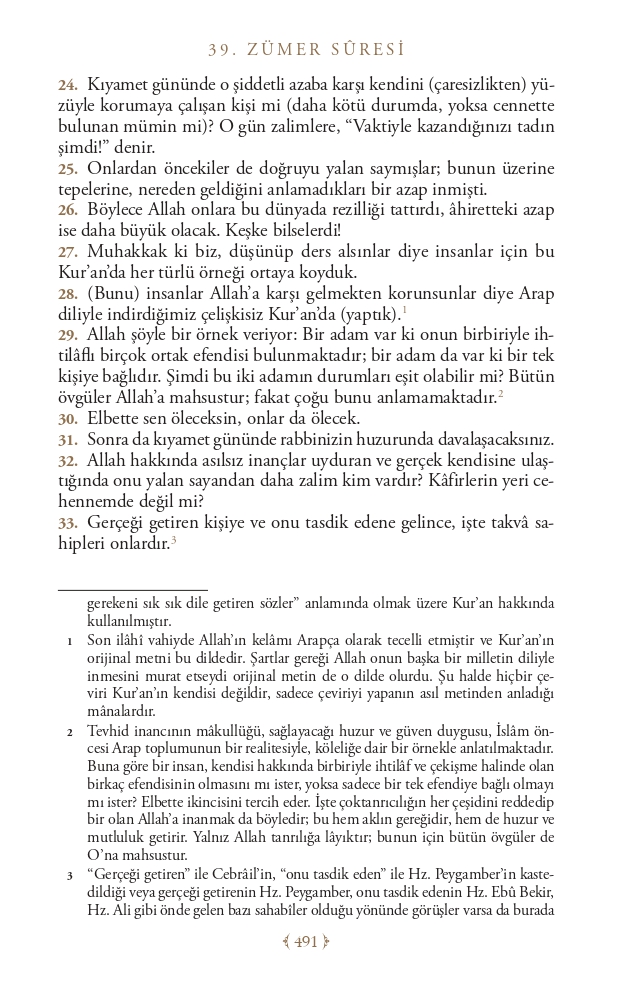 39. ZÜMER SÛRESİ

24. Kıyamet gününde o şiddetli azaba karşı kendini (çaresizlikten) yüzüyle korumaya çalışan kişi mi (daha kötü durumda, yoksa cennette bulunan mümin mi)? O gün zalimlere, "Vaktiyle kazandığınızı tadın şimdi!" denir.
25. Onlardan öncekiler de doğruyu yalan saymışlar; bunun üzerine tepelerine, nereden geldiğini anlamadıkları bir azap inmişti.
26. Böylece Allah onlara bu dünyada rezilliği tattırdı, âhiretteki azap ise daha büyük olacak. Keşke bilselerdi!
27. Muhakkak ki biz, düşünüp ders alsınlar diye insanlar için bu Kur'an'da her türlü örneği ortaya koyduk.
28. (Bunu) insanlar Allah'a karşı gelmekten korunsunlar diye Arap diliyle indirdiğimiz çelişkisiz Kur'an'da (yaptık).$^1$
29. Allah şöyle bir örnek veriyor: Bir adam var ki onun birbiriyle ihtilâflı birçok ortak efendisi bulunmaktadır; bir adam da var ki bir tek kişiye bağlıdır. Şimdi bu iki adamın durumları eşit olabilir mi? Bütün övgüler Allah'a mahsustur; fakat çoğu bunu anlamamaktadır.$^2$
30. Elbette sen öleceksin, onlar da ölecek.
31. Sonra da kıyamet gününde rabbinizin huzurunda davalaşacaksınız.
32. Allah hakkında asılsız inançlar uyduran ve gerçek kendisine ulaştığında onu yalan sayandan daha zalim kim vardır? Kâfirlerin yeri cehennemde değil mi?
33. Gerçeği getiren kişiye ve onu tasdik edene gelince, işte takvâ sahipleri onlardır.$^3$

gerekeni sık sık dile getiren sözler" anlamında olmak üzere Kur'an hakkında kullanılmıştır.

1 Son ilâhî vahiyde Allah'ın kelâmı Arapça olarak tecelli etmiştir ve Kur'an'ın orijinal metni bu dildedir. Şartlar gereği Allah onun başka bir milletin diliyle inmesini murat etseydi orijinal metin de o dilde olurdu. Şu halde hiçbir çeviri Kur'an'ın kendisi değildir, sadece çeviriyi yapanın asıl metinden anladığı mânalardır.

2 Tevhid inancının mâkullüğü, sağlayacağı huzur ve güven duygusu, İslâm öncesi Arap toplumunun bir realitesiyle, köleliğe dair bir örnekle anlatılmaktadır. Buna göre bir insan, kendisi hakkında birbiriyle ihtilâf ve çekişme halinde olan birkaç efendisinin olmasını mı ister, yoksa sadece bir tek efendiye bağlı olmayı mı ister? Elbette ikincisini tercih eder. İşte çoktanrıcılığın her çeşidini reddedip bir olan Allah'a inanmak da böyledir; bu hem aklın gereğidir, hem de huzur ve mutluluk getirir. Yalnız Allah tanrılığa lâyıktır; bunun için bütün övgüler de O'na mahsustur.

3 "Gerçeği getiren" ile Cebrâil'in, "onu tasdik eden" ile Hz. Peygamber'in kastedildiği veya gerçeği getirenin Hz. Peygamber, onu tasdik edenin Hz. Ebû Bekir, Hz. Ali gibi önde gelen bazı sahabîler olduğu yönünde görüşler varsa da burada

491